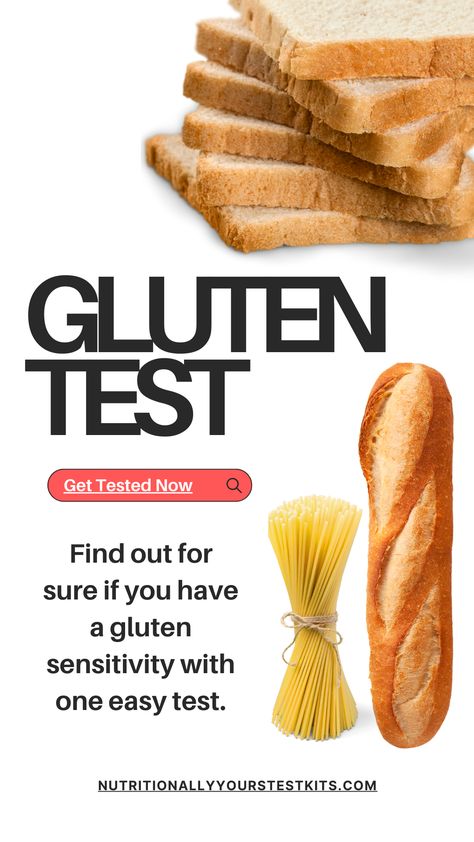 GLUTEN TEST

Get Tested Now

Find out for sure if you have a gluten sensitivity with one easy test.

NUTRITIONALLYYOURSTESTKITS.COM